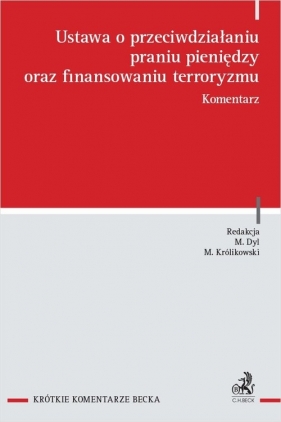 Ustawa o przeciwdziałaniu praniu pieniędzy oraz finansowaniu terroryzmu

Komentarz

Redakcja
M. Dyl
M. Królikowski

KRÓTKIE KOMENTARZE BECKA

C.H.BECK